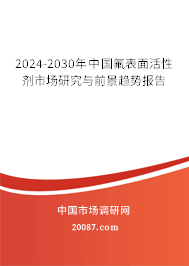 2024-2030年中国氟表面活性剂市场研究与前景趋势报告

中国市场调研网

20087.com